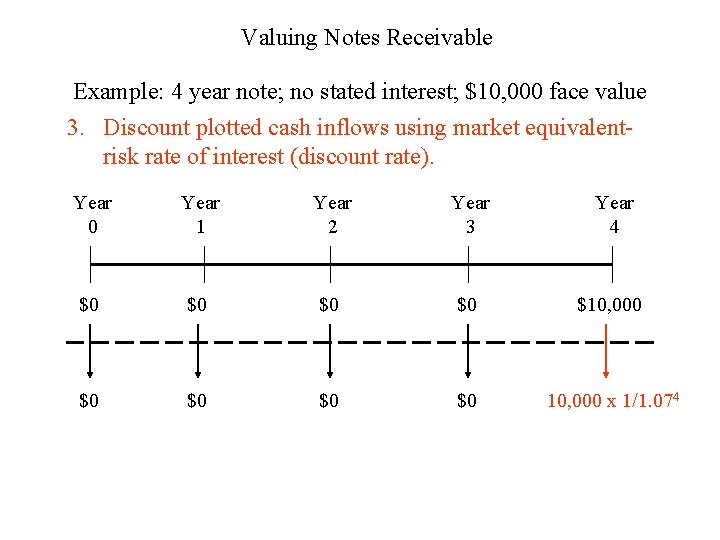 Valuing Notes Receivable

Example: 4 year note; no stated interest; \$10,000 face value

3. Discount plotted cash inflows using market equivalent-risk rate of interest (discount rate).

Year 0
Year 1
Year 2
Year 3
Year 4

\$0 \$0 \$0 \$0 \$10,000

\$0 \$0 \$0 \$0 $10,000 \times 1/1.07^4$